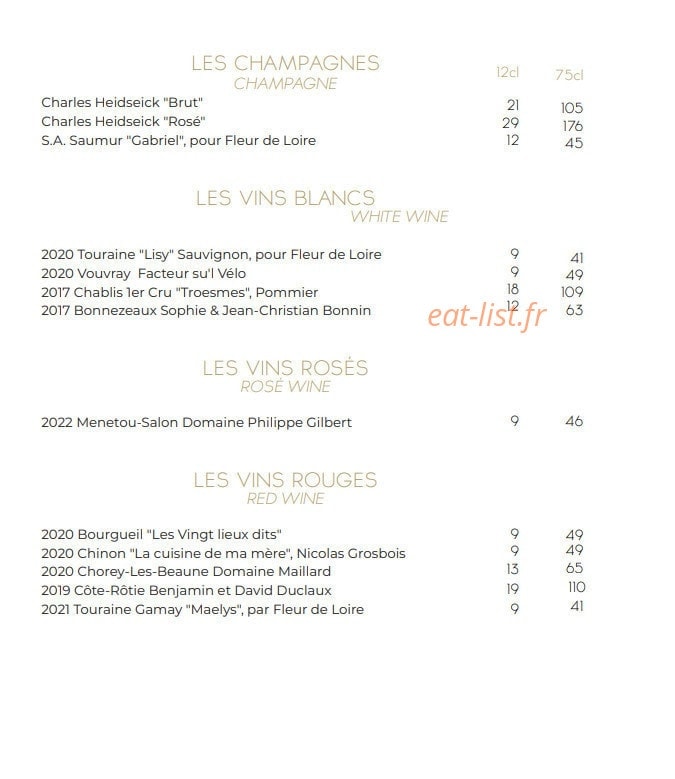 LES CHAMPAGNES
CHAMPAGNE

| | 12cl | 75cl |
|---|---|---|
| Charles Heidseick "Brut" | 21 | 105 |
| Charles Heidseick "Rosé" | 29 | 176 |
| S.A. Saumur "Gabriel", pour Fleur de Loire | 12 | 45 |

LES VINS BLANCS
WHITE WINE

| | | |
|---|---|---|
| 2020 Touraine "Lisy" Sauvignon, pour Fleur de Loire | 9 | 41 |
| 2020 Vouvray Facteur su'l Vélo | 9 | 49 |
| 2017 Chablis 1er Cru "Troesmes", Pommier | 18 | 109 |
| 2017 Bonnezeaux Sophie & Jean-Christian Bonnin | 12 | 63 |

eat-list.fr

LES VINS ROSÉS
ROSÉ WINE

| | | |
|---|---|---|
| 2022 Menetou-Salon Domaine Philippe Gilbert | 9 | 46 |

LES VINS ROUGES
RED WINE

| | | |
|---|---|---|
| 2020 Bourgueil "Les Vingt lieux dits" | 9 | 49 |
| 2020 Chinon "La cuisine de ma mère", Nicolas Grosbois | 9 | 49 |
| 2020 Chorey-Les-Beaune Domaine Maillard | 13 | 65 |
| 2019 Côte-Rôtie Benjamin et David Duclaux | 19 | 110 |
| 2021 Touraine Gamay "Maelys", par Fleur de Loire | 9 | 41 |